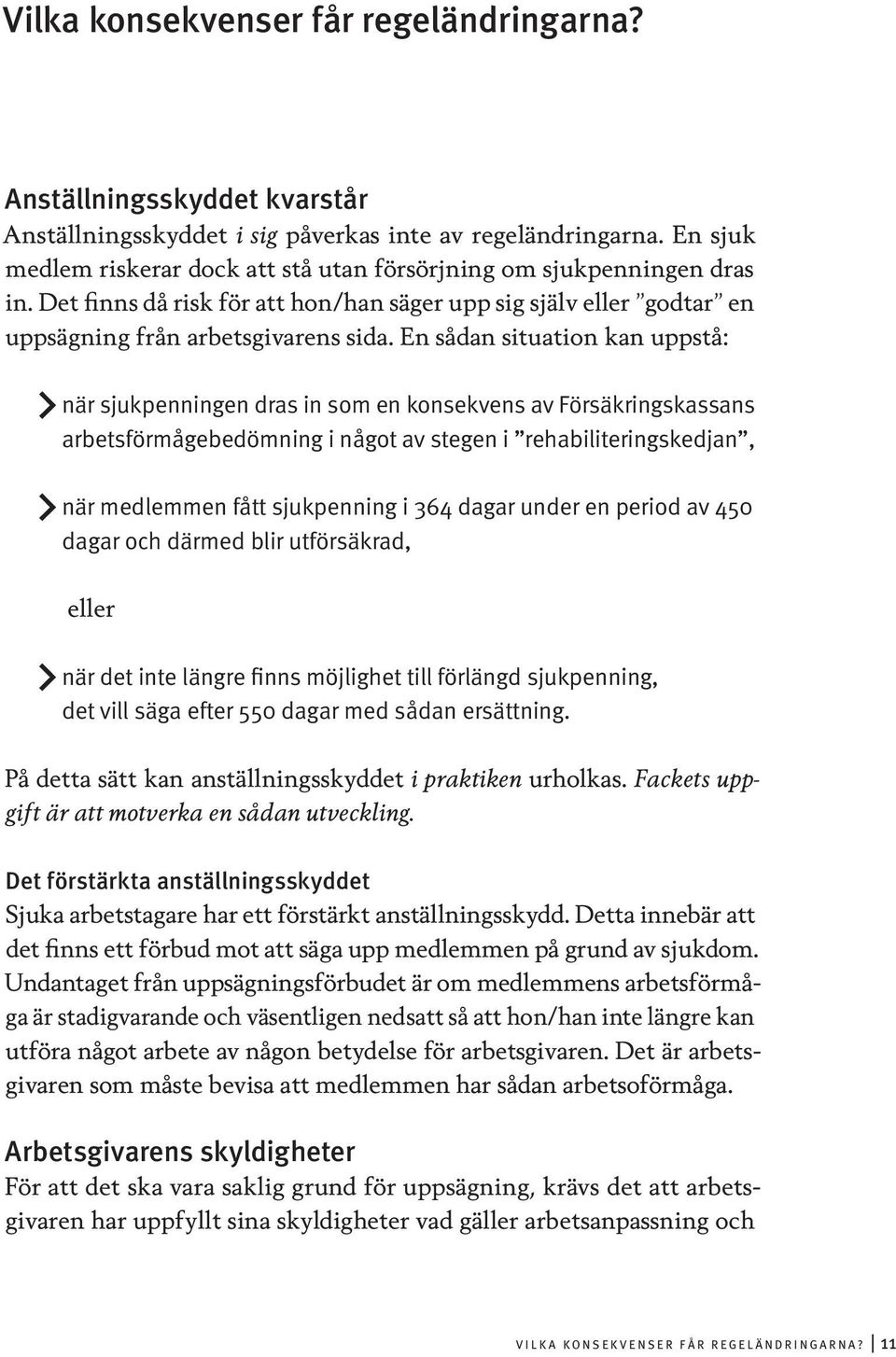 Vilka konsekvenser får regeländringarna?

Anställningsskyddet kvarstår
Anställningsskyddet i sig påverkas inte av regeländringarna. En sjuk medlem riskerar dock att stå utan försörjning om sjukpenningen dras in. Det finns då risk för att hon/han säger upp sig själv eller ”godtar” en uppsägning från arbetsgivarens sida. En sådan situation kan uppstå:

när sjukpenningen dras in som en konsekvens av Försäkringskassans arbetsförmågebedömning i något av stegen i ”rehabiliteringskedjan”,

när medlemmen fått sjukpenning i 364 dagar under en period av 450 dagar och därmed blir utförsäkrad,

eller

när det inte längre finns möjlighet till förlängd sjukpenning, det vill säga efter 550 dagar med sådan ersättning.

På detta sätt kan anställningsskyddet i praktiken urholkas. Fackets uppgift är att motverka en sådan utveckling.

Det förstärkta anställningsskyddet
Sjuka arbetstagare har ett förstärkt anställningsskydd. Detta innebär att det finns ett förbud mot att säga upp medlemmen på grund av sjukdom. Undantaget från uppsägningsförbudet är om medlemmens arbetsförmåga är stadigvarande och väsentligen nedsatt så att hon/han inte längre kan utföra något arbete av någon betydelse för arbetsgivaren. Det är arbetsgivaren som måste bevisa att medlemmen har sådan arbetsoförmåga.

Arbetsgivarens skyldigheter
För att det ska vara saklig grund för uppsägning, krävs det att arbetsgivaren har uppfyllt sina skyldigheter vad gäller arbetsanpassning och

VILKA KONSEKVENSER FÅR REGELÄNDRINGARNA? 11